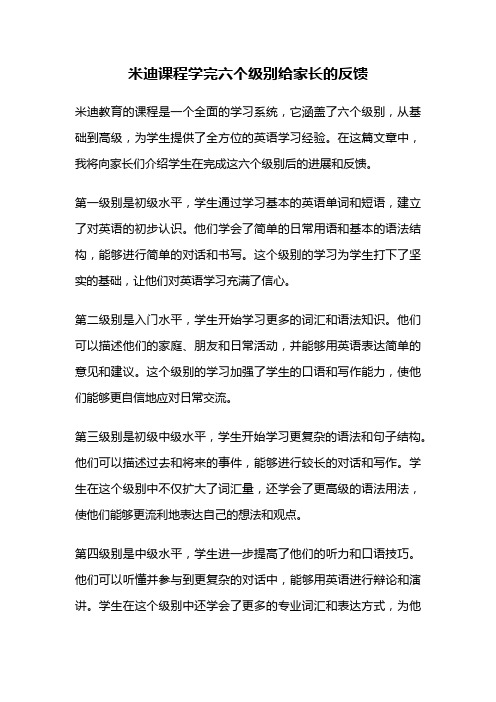 米迪课程学完六个级别给家长的反馈

米迪教育的课程是一个全面的学习系统，它涵盖了六个级别，从基础到高级，为学生提供了全方位的英语学习经验。在这篇文章中，我将向家长们介绍学生在完成这六个级别后的进展和反馈。

第一级别是初级水平，学生通过学习基本的英语单词和短语，建立了对英语的初步认识。他们学会了简单的日常用语和基本的语法结构，能够进行简单的对话和书写。这个级别的学习为学生打下了坚实的基础，让他们对英语学习充满了信心。

第二级别是入门水平，学生开始学习更多的词汇和语法知识。他们可以描述他们的家庭、朋友和日常活动，并能够用英语表达简单的意见和建议。这个级别的学习加强了学生的口语和写作能力，使他们能够更自信地应对日常交流。

第三级别是初级中级水平，学生开始学习更复杂的语法和句子结构。他们可以描述过去和将来的事件，能够进行较长的对话和写作。学生在这个级别中不仅扩大了词汇量，还学会了更高级的语法用法，使他们能够更流利地表达自己的想法和观点。

第四级别是中级水平，学生进一步提高了他们的听力和口语技巧。他们可以听懂并参与到更复杂的对话中，能够用英语进行辩论和演讲。学生在这个级别中还学会了更多的专业词汇和表达方式，为他